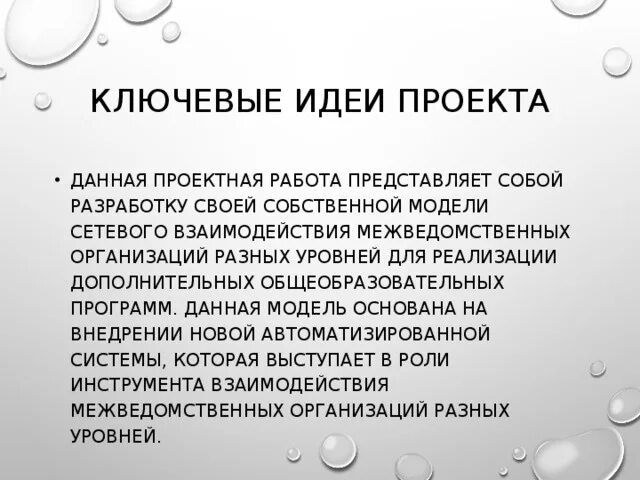 КЛЮЧЕВЫЕ ИДЕИ ПРОЕКТА

• ДАННАЯ ПРОЕКТНАЯ РАБОТА ПРЕДСТАВЛЯЕТ СОБОЙ РАЗРАБОТКУ СВОЕЙ СОБСТВЕННОЙ МОДЕЛИ СЕТЕВОГО ВЗАИМОДЕЙСТВИЯ МЕЖВЕДОМСТВЕННЫХ ОРГАНИЗАЦИЙ РАЗНЫХ УРОВНЕЙ ДЛЯ РЕАЛИЗАЦИИ ДОПОЛНИТЕЛЬНЫХ ОБЩЕОБРАЗОВАТЕЛЬНЫХ ПРОГРАММ. ДАННАЯ МОДЕЛЬ ОСНОВАНА НА ВНЕДРЕНИИ НОВОЙ АВТОМАТИЗИРОВАННОЙ СИСТЕМЫ, КОТОРАЯ ВЫСТУПАЕТ В РОЛИ ИНСТРУМЕНТА ВЗАИМОДЕЙСТВИЯ МЕЖВЕДОМСТВЕННЫХ ОРГАНИЗАЦИЙ РАЗНЫХ УРОВНЕЙ.